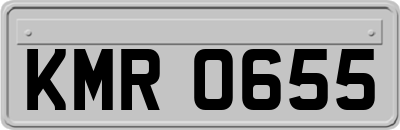 KMR 0655